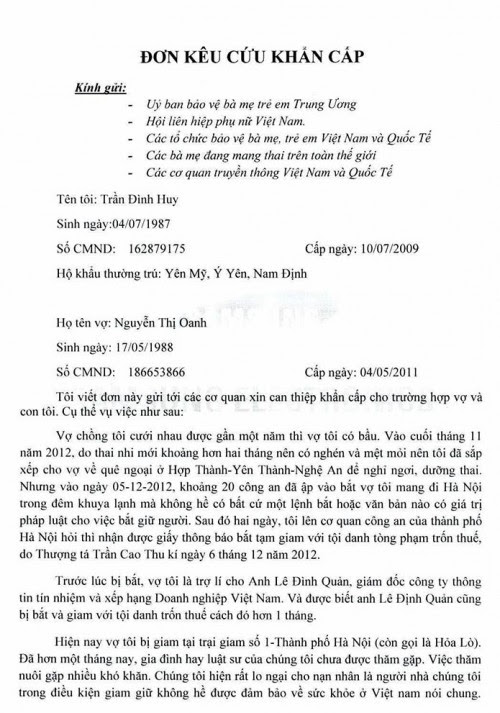 ĐƠN KÊU CỨU KHẨN CẤP

Kính gửi:
- Uỷ ban bảo vệ bà mẹ trẻ em Trung Ương
- Hội liên hiệp phụ nữ Việt Nam.
- Các tổ chức bảo vệ bà mẹ, trẻ em Việt Nam và Quốc Tế
- Các bà mẹ đang mang thai trên toàn thế giới
- Các cơ quan truyền thông Việt Nam và Quốc Tế

Tên tôi: Trần Đình Huy

Sinh ngày:04/07/1987

Số CMND: 162879175 Cấp ngày: 10/07/2009

Hộ khẩu thường trú: Yên Mỹ, Ý Yên, Nam Định

Họ tên vợ: Nguyễn Thị Oanh

Sinh ngày: 17/05/1988

Số CMND: 186653866 Cấp ngày: 04/05/2011

Tôi viết đơn này gửi tới các cơ quan xin can thiệp khẩn cấp cho trường hợp vợ và con tôi. Cụ thể vụ việc như sau:

Vợ chồng tôi cưới nhau được gần một năm thì vợ tôi có bầu. Vào cuối tháng 11 năm 2012, do thai nhi mới khoảng hơn hai tháng nên có nghén và mệt mỏi nên tôi đã sắp xếp cho vợ về quê ngoại ở Hợp Thành-Yên Thành-Nghệ An để nghỉ ngơi, dưỡng thai. Nhưng vào ngày 05-12-2012, khoảng 20 công an đã ập vào bắt vợ tôi mang đi Hà Nội trong đêm khuya lạnh mà không hề có bất cứ một lệnh bắt hoặc văn bản nào có giá trị pháp luật cho việc bắt giữ người. Sau đó hai ngày, tôi lên cơ quan công an của thành phố Hà Nội hỏi thì nhận được giấy thông báo bắt tạm giam với tội danh tòng phạm trốn thuế, do Thượng tá Trần Cao Thu kí ngày 6 tháng 12 năm 2012.

Trước lúc bị bắt, vợ tôi là trợ lí cho Anh Lê Đình Quản, giám đốc công ty thông tin tín nhiệm và xếp hạng Doanh nghiệp Việt Nam. Và được biết anh Lê Định Quản cũng bị bắt và giam với tội danh trốn thuế cách đó hơn 1 tháng.

Hiện nay vợ tôi bị giam tại trại giam số 1-Thành phố Hà Nội (còn gọi là Hỏa Lò). Đã hơn một tháng nay, gia đình hay luật sư của chúng tôi chưa được thăm gặp. Việc thăm nuôi gặp nhiều khó khăn. Chúng tôi hiện rất lo ngại cho nạn nhân là người nhà chúng tôi trong điều kiện giam giữ không hề được đảm bảo về sức khỏe ở Việt nam nói chung.